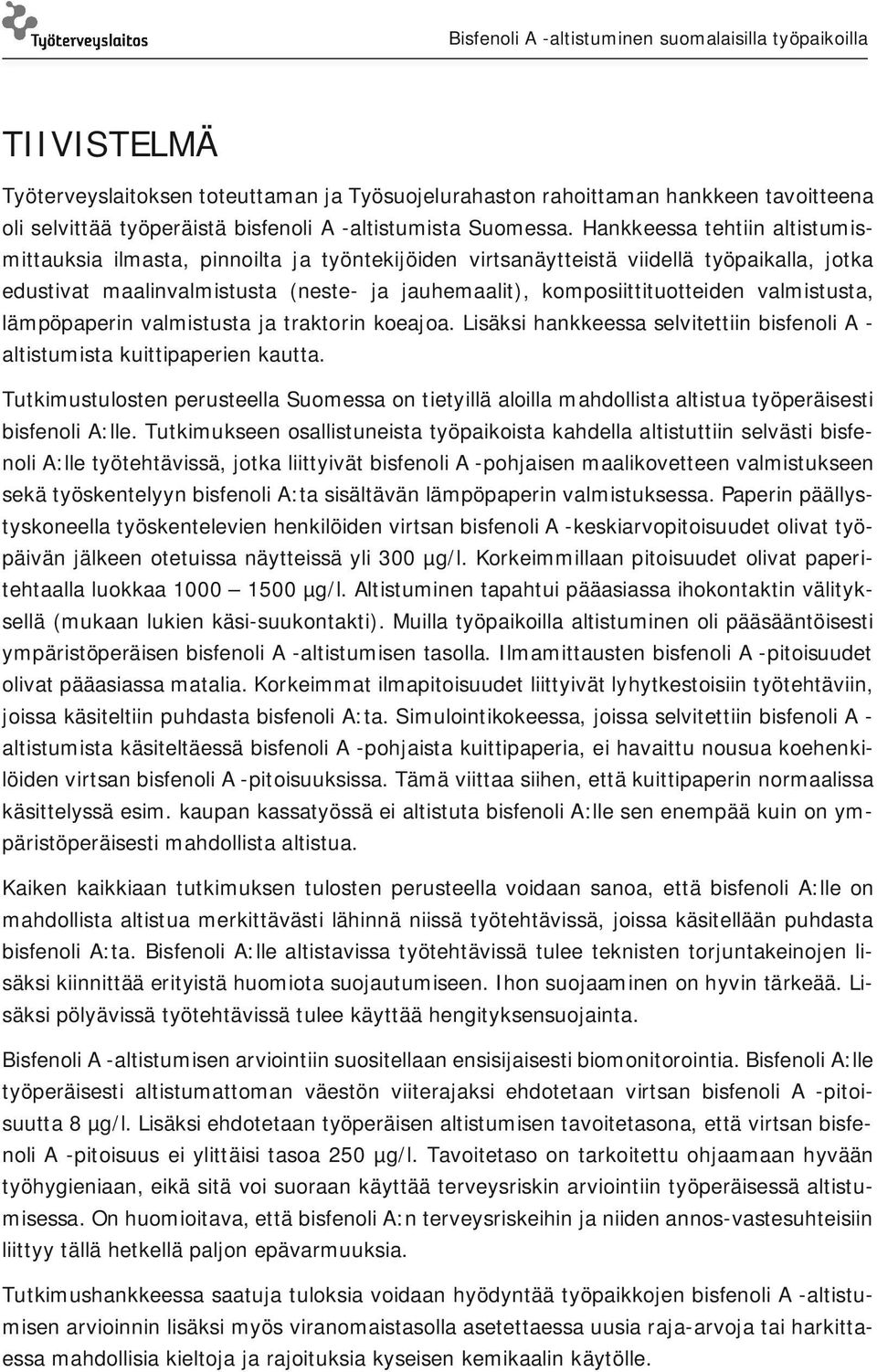 Työterveyslaitos

Bisfenoli A -altistuminen suomalaisilla työpaikoilla

TIIVISTELMÄ

Työterveyslaitoksen toteuttaman ja Työsuojelurahaston rahoittaman hankkeen tavoitteena oli selvittää työperäistä bisfenoli A -altistumista Suomessa. Hankkeessa tehtiin altistumismittauksia ilmasta, pinnoilta ja työntekijöiden virtsanäytteistä viidellä työpaikalla, jotka edustivat maalinvalmistusta (neste- ja jauhemaalit), komposiittituotteiden valmistusta, lämpöpaperin valmistusta ja traktorin koeajoa. Lisäksi hankkeessa selvitettiin bisfenoli A -altistumista kuittipaperien kautta.

Tutkimustulosten perusteella Suomessa on tietyillä aloilla mahdollista altistua työperäisesti bisfenoli A:lle. Tutkimukseen osallistuneista työpaikoista kahdella altistuttiin selvästi bisfenoli A:lle työtehtävissä, jotka liittyivät bisfenoli A -pohjaisen maalikovetteen valmistukseen sekä työskentelyyn bisfenoli A:ta sisältävän lämpöpaperin valmistuksessa. Paperin päällystyskoneella työskentelevien henkilöiden virtsan bisfenoli A -keskiarvopitoisuudet olivat työpäivän jälkeen otetuissa näytteissä yli 300 µg/l. Korkeimmillaan pitoisuudet olivat paperitehtaalla luokkaa 1000 – 1500 µg/l. Altistuminen tapahtui pääasiassa ihokontaktin välityksellä (mukaan lukien käsi-suukontakti). Muilla työpaikoilla altistuminen oli pääsääntöisesti ympäristöperäisen bisfenoli A -altistumisen tasolla. Ilmamittausten bisfenoli A -pitoisuudet olivat pääasiassa matalia. Korkeimmat ilmapitoisuudet liittyivät lyhytkestoisiin työtehtäviin, joissa käsiteltiin puhdasta bisfenoli A:ta. Simulointikokeessa, joissa selvitettiin bisfenoli A -altistumista käsiteltäessä bisfenoli A -pohjaista kuittipaperia, ei havaittu nousua koehenkilöiden virtsan bisfenoli A -pitoisuuksissa. Tämä viittaa siihen, että kuittipaperin normaalissa käsittelyssä esim. kaupan kassatyössä ei altistuta bisfenoli A:lle sen enempää kuin on ympäristöperäisesti mahdollista altistua.

Kaiken kaikkiaan tutkimuksen tulosten perusteella voidaan sanoa, että bisfenoli A:lle on mahdollista altistua merkittävästi lähinnä niissä työtehtävissä, joissa käsitellään puhdasta bisfenoli A:ta. Bisfenoli A:lle altistavissa työtehtävissä tulee teknisten torjuntakeinojen lisäksi kiinnittää erityistä huomiota suojautumiseen. Ihon suojaaminen on hyvin tärkeää. Lisäksi pölyävissä työtehtävissä tulee käyttää hengityksensuojainta.

Bisfenoli A -altistumisen arviointiin suositellaan ensisijaisesti biomonitorointia. Bisfenoli A:lle työperäisesti altistumattoman väestön viiterajaksi ehdotetaan virtsan bisfenoli A -pitoisuutta 8 µg/l. Lisäksi ehdotetaan työperäisen altistumisen tavoitetasona, että virtsan bisfenoli A -pitoisuus ei ylittäisi tasoa 250 µg/l. Tavoitetaso on tarkoitettu ohjaamaan hyvään työhygieniaan, eikä sitä voi suoraan käyttää terveysriskin arviointiin työperäisessä altistumisessa. On huomioitava, että bisfenoli A:n terveysriskeihin ja niiden annos-vastesuhteisiin liittyy tällä hetkellä paljon epävarmuuksia.

Tutkimushankkeessa saatuja tuloksia voidaan hyödyntää työpaikkojen bisfenoli A -altistumisen arvioinnin lisäksi myös viranomaistasolla asetettaessa uusia raja-arvoja tai harkittaessa mahdollisia kieltoja ja rajoituksia kyseisen kemikaalin käytölle.